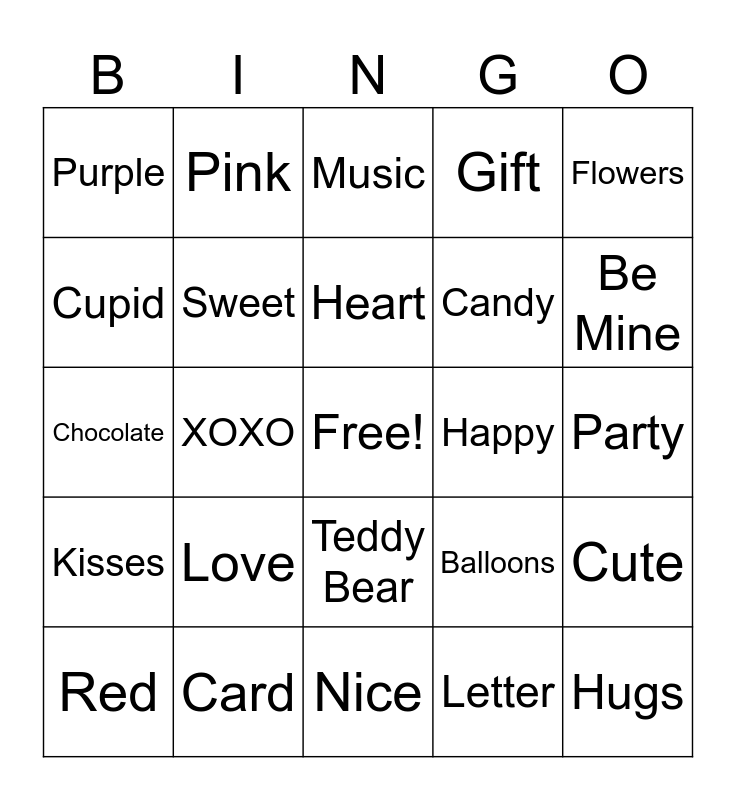 | B | I | N | G | O |
|---|---|---|---|---|
| Purple | Pink | Music | Gift | Flowers |
| Cupid | Sweet | Heart | Candy | Be Mine |
| Chocolate | XOXO | Free! | Happy | Party |
| Kisses | Love | Teddy Bear | Balloons | Cute |
| Red | Card | Nice | Letter | Hugs |